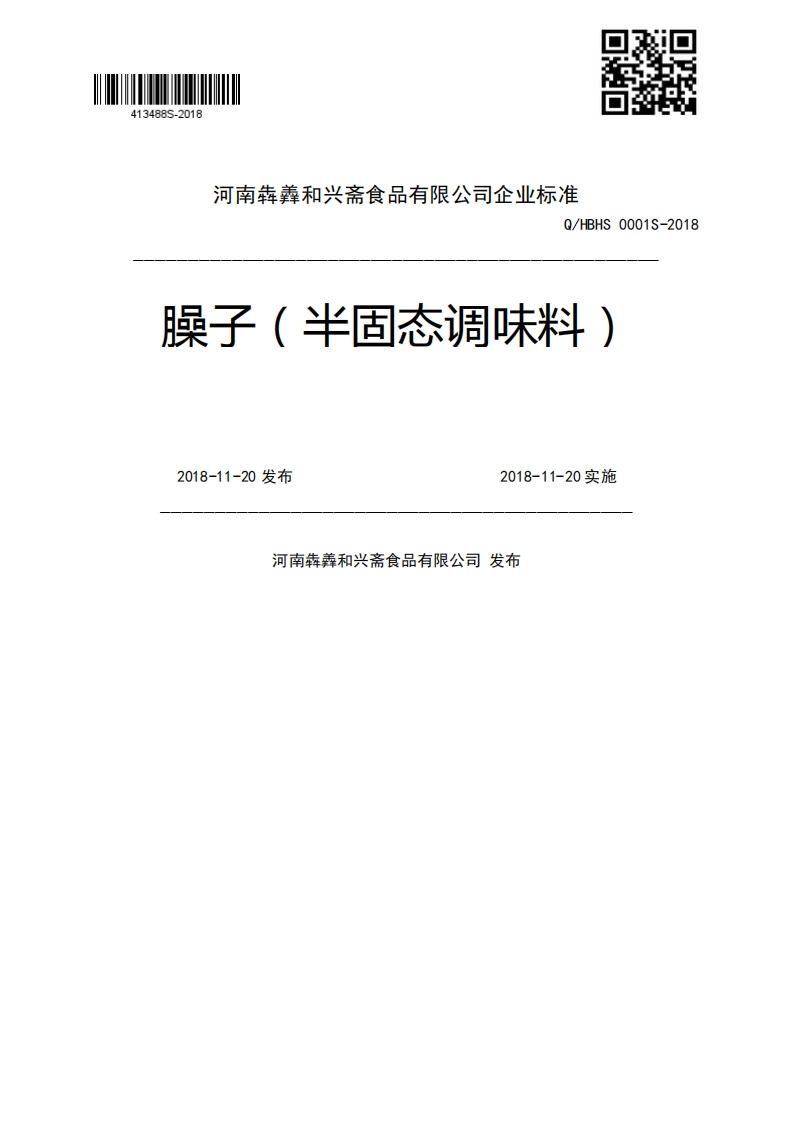 413488S-2018

河南犇羴和兴斋食品有限公司企业标准

Q/HBHS 0001S-2018

臊子（半固态调味料）

2018-11-20 发布

2018-11-20 实施

河南犇羴和兴斋食品有限公司 发布